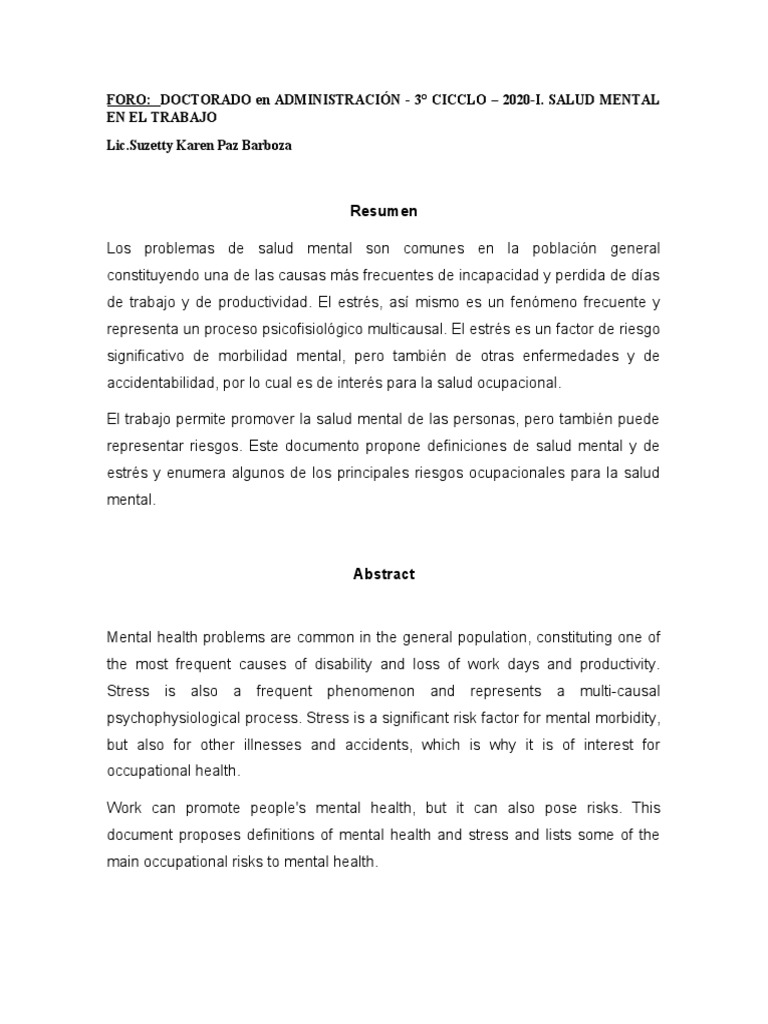 FORO: DOCTORADO en ADMINISTRACIÓN - 3° CICCLO – 2020-I. SALUD MENTAL EN EL TRABAJO

Lic.Suzetty Karen Paz Barboza

Resumen

Los problemas de salud mental son comunes en la población general constituyendo una de las causas más frecuentes de incapacidad y perdida de días de trabajo y de productividad. El estrés, así mismo es un fenómeno frecuente y representa un proceso psicofisiológico multicausal. El estrés es un factor de riesgo significativo de morbilidad mental, pero también de otras enfermedades y de accidentabilidad, por lo cual es de interés para la salud ocupacional.

El trabajo permite promover la salud mental de las personas, pero también puede representar riesgos. Este documento propone definiciones de salud mental y de estrés y enumera algunos de los principales riesgos ocupacionales para la salud mental.

Abstract

Mental health problems are common in the general population, constituting one of the most frequent causes of disability and loss of work days and productivity. Stress is also a frequent phenomenon and represents a multi-causal psychophysiological process. Stress is a significant risk factor for mental morbidity, but also for other illnesses and accidents, which is why it is of interest for occupational health.

Work can promote people's mental health, but it can also pose risks. This document proposes definitions of mental health and stress and lists some of the main occupational risks to mental health.